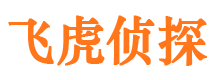 飞虎侦探